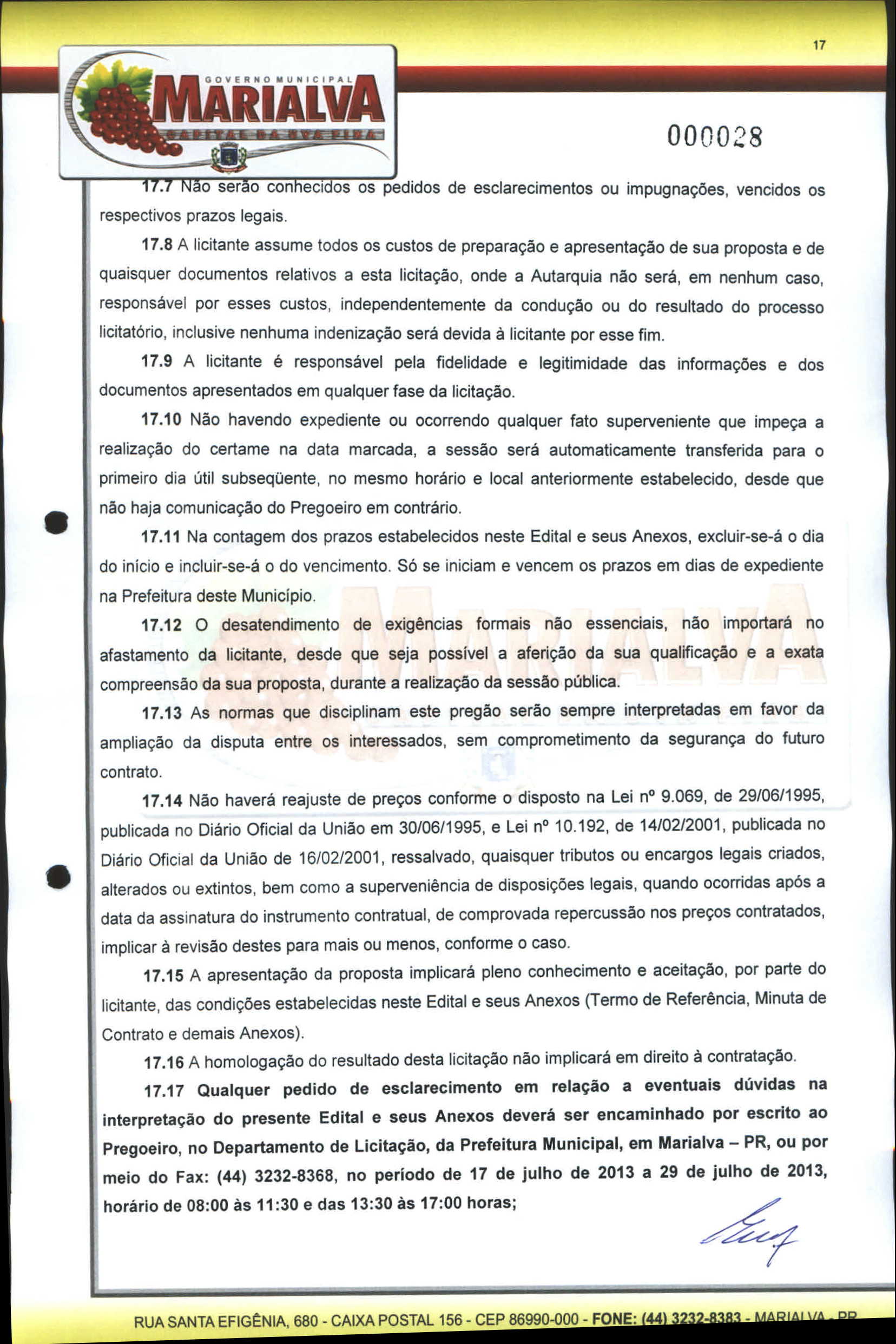 17

GOVERNO MUNICIPAL
MARIALVA
CAPITAL DA UVA FINA

000028

17.7 Não serão conhecidos os pedidos de esclarecimentos ou impugnações, vencidos os respectivos prazos legais.

17.8 A licitante assume todos os custos de preparação e apresentação de sua proposta e de quaisquer documentos relativos a esta licitação, onde a Autarquia não será, em nenhum caso, responsável por esses custos, independentemente da condução ou do resultado do processo licitatório, inclusive nenhuma indenização será devida à licitante por esse fim.

17.9 A licitante é responsável pela fidelidade e legitimidade das informações e dos documentos apresentados em qualquer fase da licitação.

17.10 Não havendo expediente ou ocorrendo qualquer fato superveniente que impeça a realização do certame na data marcada, a sessão será automaticamente transferida para o primeiro dia útil subseqüente, no mesmo horário e local anteriormente estabelecido, desde que não haja comunicação do Pregoeiro em contrário.

17.11 Na contagem dos prazos estabelecidos neste Edital e seus Anexos, excluir-se-á o dia do início e incluir-se-á o do vencimento. Só se iniciam e vencem os prazos em dias de expediente na Prefeitura deste Município.

17.12 O desatendimento de exigências formais não essenciais, não importará no afastamento da licitante, desde que seja possível a aferição da sua qualificação e a exata compreensão da sua proposta, durante a realização da sessão pública.

17.13 As normas que disciplinam este pregão serão sempre interpretadas em favor da ampliação da disputa entre os interessados, sem comprometimento da segurança do futuro contrato.

17.14 Não haverá reajuste de preços conforme o disposto na Lei nº 9.069, de 29/06/1995, publicada no Diário Oficial da União em 30/06/1995, e Lei nº 10.192, de 14/02/2001, publicada no Diário Oficial da União de 16/02/2001, ressalvado, quaisquer tributos ou encargos legais criados, alterados ou extintos, bem como a superveniência de disposições legais, quando ocorridas após a data da assinatura do instrumento contratual, de comprovada repercussão nos preços contratados, implicar à revisão destes para mais ou menos, conforme o caso.

17.15 A apresentação da proposta implicará pleno conhecimento e aceitação, por parte do licitante, das condições estabelecidas neste Edital e seus Anexos (Termo de Referência, Minuta de Contrato e demais Anexos).

17.16 A homologação do resultado desta licitação não implicará em direito à contratação.

17.17 Qualquer pedido de esclarecimento em relação a eventuais dúvidas na interpretação do presente Edital e seus Anexos deverá ser encaminhado por escrito ao Pregoeiro, no Departamento de Licitação, da Prefeitura Municipal, em Marialva – PR, ou por meio do Fax: (44) 3232-8368, no período de 17 de julho de 2013 a 29 de julho de 2013, horário de 08:00 às 11:30 e das 13:30 às 17:00 horas;

RUA SANTA EFIGÊNIA, 680 - CAIXA POSTAL 156 - CEP 86990-000 - FONE: (44) 3232-8383 - MARIALVA - PR